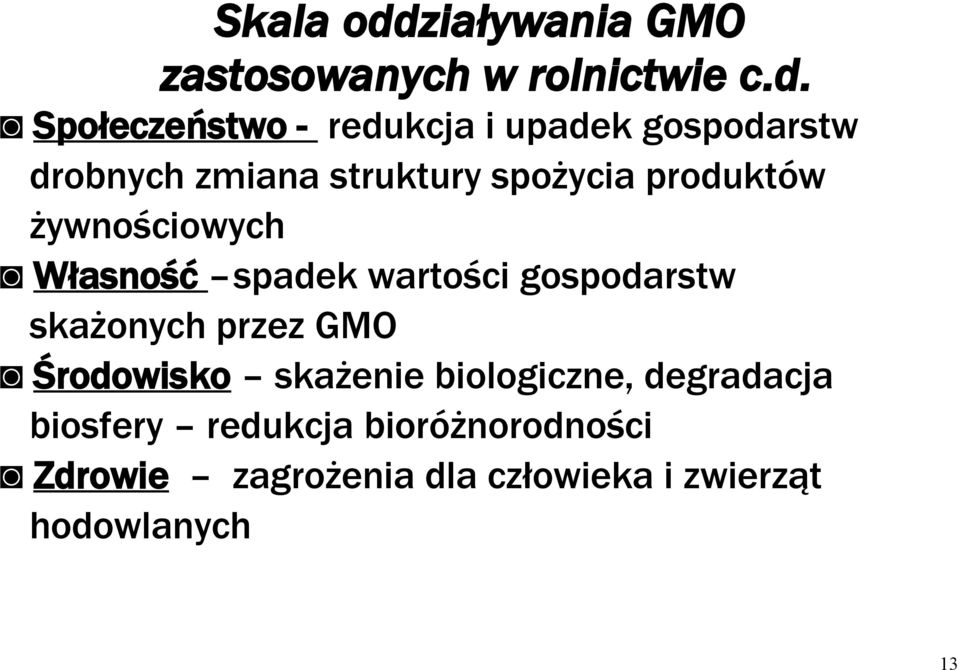 Skala oddziaływania GMO zastosowanych w rolnictwie c.d.

◙ Społeczeństwo - redukcja i upadek gospodarstw drobnych zmiana struktury spożycia produktów żywnościowych

◙ Własność – spadek wartości gospodarstw skażonych przez GMO

◙ Środowisko – skażenie biologiczne, degradacja biosfery – redukcja bioróżnorodności

◙ Zdrowie – zagrożenia dla człowieka i zwierząt hodowlanych

13